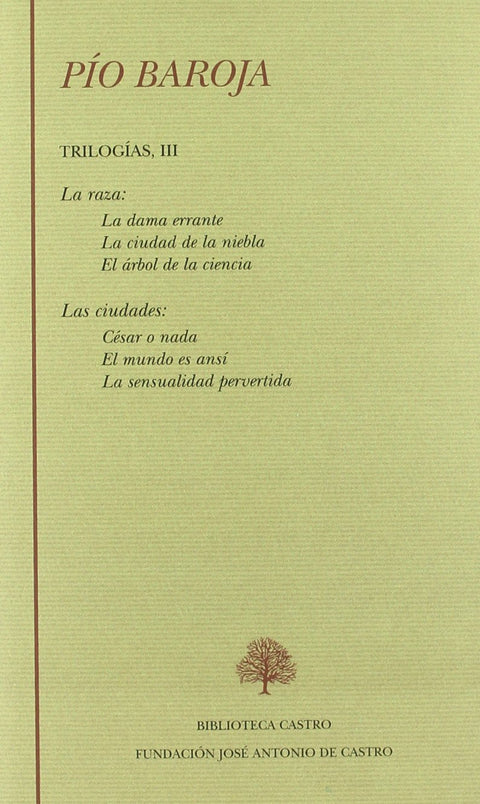 PÍO BAROJA

TRILOGÍAS, III

La raza:

La dama errante
La ciudad de la niebla
El árbol de la ciencia

Las ciudades:

César o nada
El mundo es ansí
La sensualidad pervertida

BIBLIOTECA CASTRO
FUNDACIÓN JOSÉ ANTONIO DE CASTRO